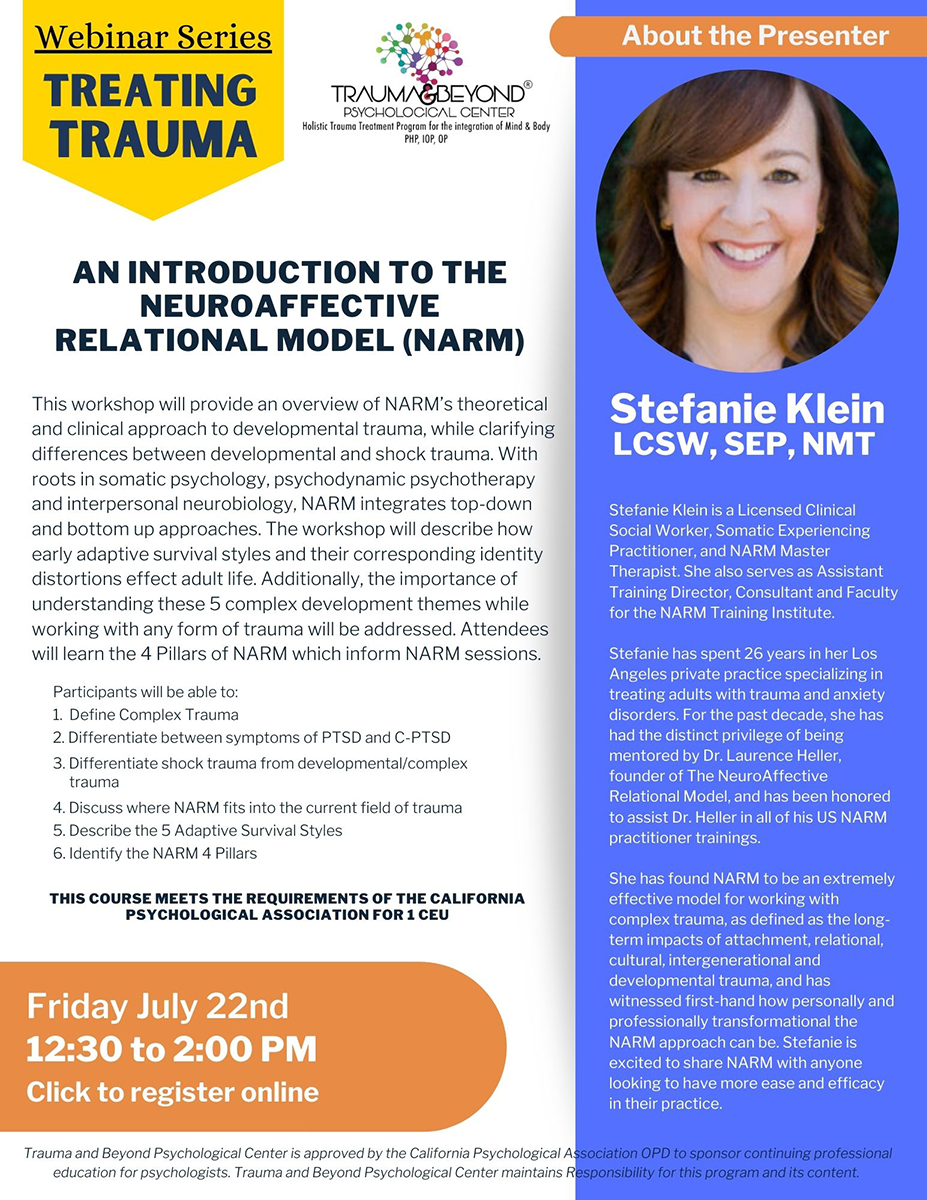 Webinar Series
TREATING TRAUMA

TRAUMA&BEYOND®
PSYCHOLOGICAL CENTER
Holistic Trauma Treatment Program for the integration of Mind & Body
PHP, IOP, OP

AN INTRODUCTION TO THE NEUROAFFECTIVE RELATIONAL MODEL (NARM)

This workshop will provide an overview of NARM's theoretical and clinical approach to developmental trauma, while clarifying differences between developmental and shock trauma. With roots in somatic psychology, psychodynamic psychotherapy and interpersonal neurobiology, NARM integrates top-down and bottom up approaches. The workshop will describe how early adaptive survival styles and their corresponding identity distortions effect adult life. Additionally, the importance of understanding these 5 complex development themes while working with any form of trauma will be addressed. Attendees will learn the 4 Pillars of NARM which inform NARM sessions.

Participants will be able to:
1. Define Complex Trauma
2. Differentiate between symptoms of PTSD and C-PTSD
3. Differentiate shock trauma from developmental/complex trauma
4. Discuss where NARM fits into the current field of trauma
5. Describe the 5 Adaptive Survival Styles
6. Identify the NARM 4 Pillars

THIS COURSE MEETS THE REQUIREMENTS OF THE CALIFORNIA PSYCHOLOGICAL ASSOCIATION FOR 1 CEU

Friday July 22nd
12:30 to 2:00 PM
Click to register online

About the Presenter

Stefanie Klein
LCSW, SEP, NMT

Stefanie Klein is a Licensed Clinical Social Worker, Somatic Experiencing Practitioner, and NARM Master Therapist. She also serves as Assistant Training Director, Consultant and Faculty for the NARM Training Institute.

Stefanie has spent 26 years in her Los Angeles private practice specializing in treating adults with trauma and anxiety disorders. For the past decade, she has had the distinct privilege of being mentored by Dr. Laurence Heller, founder of The NeuroAffective Relational Model, and has been honored to assist Dr. Heller in all of his US NARM practitioner trainings.

She has found NARM to be an extremely effective model for working with complex trauma, as defined as the long-term impacts of attachment, relational, cultural, intergenerational and developmental trauma, and has witnessed first-hand how personally and professionally transformational the NARM approach can be. Stefanie is excited to share NARM with anyone looking to have more ease and efficacy in their practice.

Trauma and Beyond Psychological Center is approved by the California Psychological Association OPD to sponsor continuing professional education for psychologists. Trauma and Beyond Psychological Center maintains Responsibility for this program and its content.